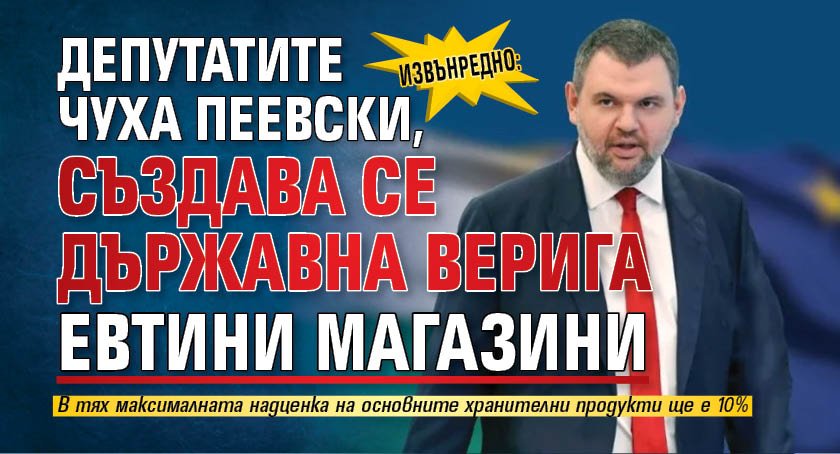 ИЗВЪНРЕДНО:
ДЕПУТАТИТЕ ЧУХА ПЕЕВСКИ, СЪЗДАВА СЕ ДЪРЖАВНА ВЕРИГА ЕВТИНИ МАГАЗИНИ

В тях максималната надценка на основните хранителни продукти ще е 10%